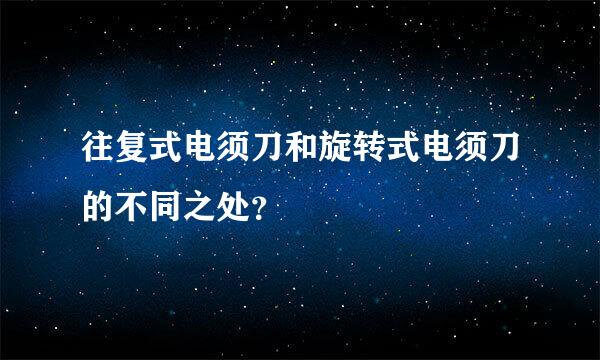 往复式电须刀和旋转式电须刀的不同之处？